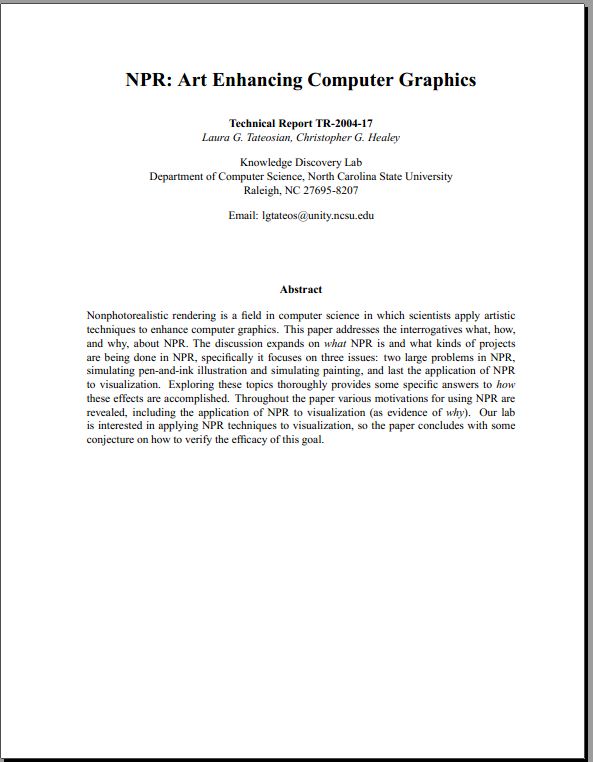 NPR: Art Enhancing Computer Graphics

Technical Report TR-2004-17
Laura G. Tateosian, Christopher G. Healey

Knowledge Discovery Lab
Department of Computer Science, North Carolina State University
Raleigh, NC 27695-8207

Email: lgtateos@unity.ncsu.edu

Abstract

Nonphotorealistic rendering is a field in computer science in which scientists apply artistic techniques to enhance computer graphics. This paper addresses the interrogatives what, how, and why, about NPR. The discussion expands on what NPR is and what kinds of projects are being done in NPR, specifically it focuses on three issues: two large problems in NPR, simulating pen-and-ink illustration and simulating painting, and last the application of NPR to visualization. Exploring these topics thoroughly provides some specific answers to how these effects are accomplished. Throughout the paper various motivations for using NPR are revealed, including the application of NPR to visualization (as evidence of why). Our lab is interested in applying NPR techniques to visualization, so the paper concludes with some conjecture on how to verify the efficacy of this goal.